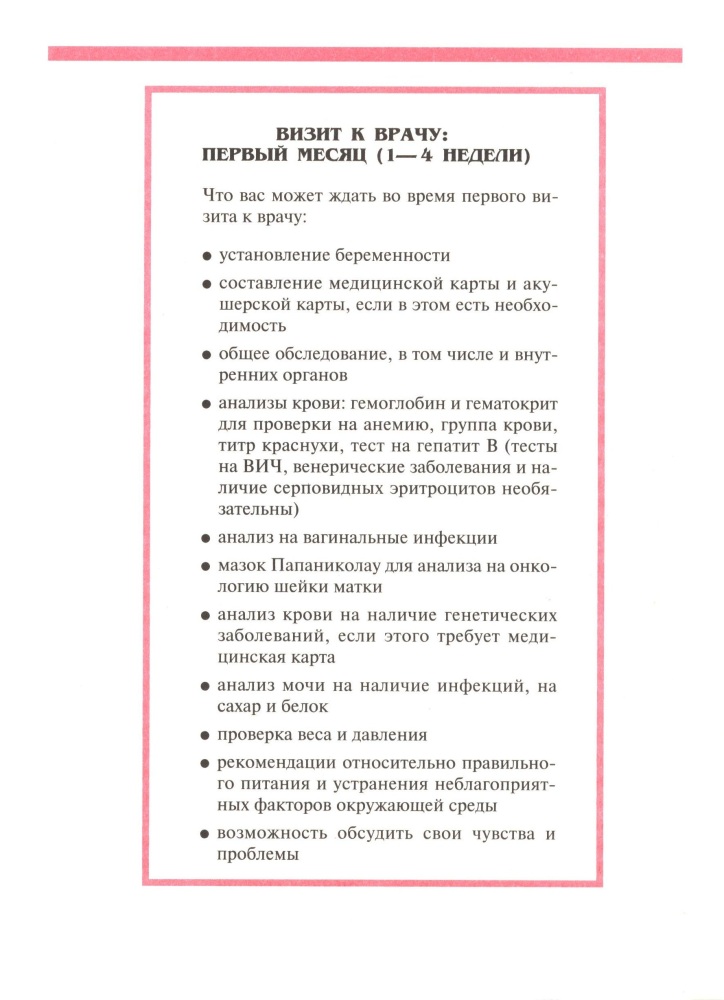 ВИЗИТ К ВРАЧУ:
ПЕРВЫЙ МЕСЯЦ (1—4 НЕДЕЛИ)

Что вас может ждать во время первого визита к врачу:

● установление беременности

● составление медицинской карты и акушерской карты, если в этом есть необходимость

● общее обследование, в том числе и внутренних органов

● анализы крови: гемоглобин и гематокрит для проверки на анемию, группа крови, титр краснухи, тест на гепатит В (тесты на ВИЧ, венерические заболевания и наличие серповидных эритроцитов необязательны)

● анализ на вагинальные инфекции

● мазок Папаниколау для анализа на онкологию шейки матки

● анализ крови на наличие генетических заболеваний, если этого требует медицинская карта

● анализ мочи на наличие инфекций, на сахар и белок

● проверка веса и давления

● рекомендации относительно правильного питания и устранения неблагоприятных факторов окружающей среды

● возможность обсудить свои чувства и проблемы